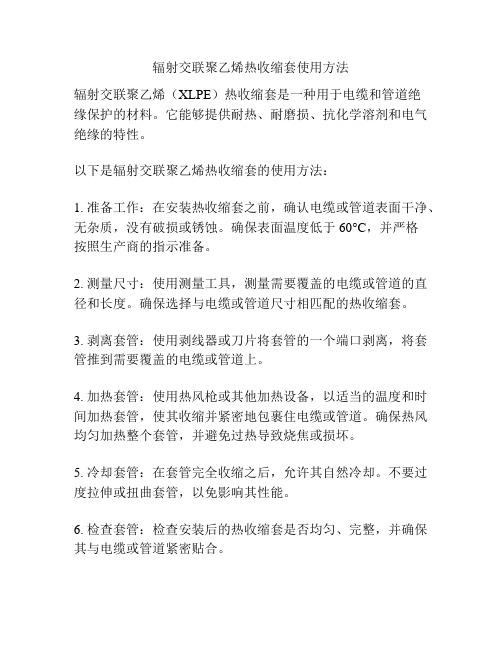 辐射交联聚乙烯热收缩套使用方法

辐射交联聚乙烯（XLPE）热收缩套是一种用于电缆和管道绝缘保护的材料。它能够提供耐热、耐磨损、抗化学溶剂和电气绝缘的特性。

以下是辐射交联聚乙烯热收缩套的使用方法：

1. 准备工作：在安装热收缩套之前，确认电缆或管道表面干净、无杂质，没有破损或锈蚀。确保表面温度低于 60°C，并严格按照生产商的指示准备。

2. 测量尺寸：使用测量工具，测量需要覆盖的电缆或管道的直径和长度。确保选择与电缆或管道尺寸相匹配的热收缩套。

3. 剥离套管：使用剥线器或刀片将套管的一个端口剥离，将套管推到需要覆盖的电缆或管道上。

4. 加热套管：使用热风枪或其他加热设备，以适当的温度和时间加热套管，使其收缩并紧密地包裹住电缆或管道。确保热风均匀加热整个套管，并避免过热导致烧焦或损坏。

5. 冷却套管：在套管完全收缩之后，允许其自然冷却。不要过度拉伸或扭曲套管，以免影响其性能。

6. 检查套管：检查安装后的热收缩套是否均匀、完整，并确保其与电缆或管道紧密贴合。